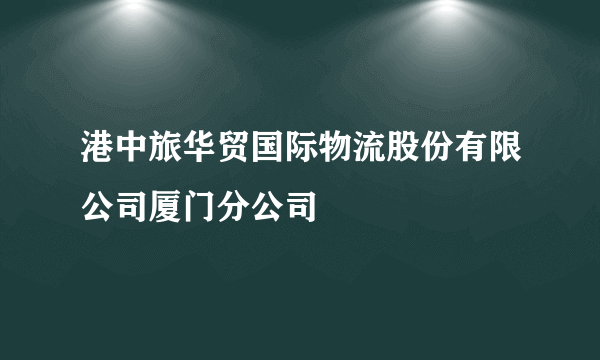 港中旅华贸国际物流股份有限公司厦门分公司